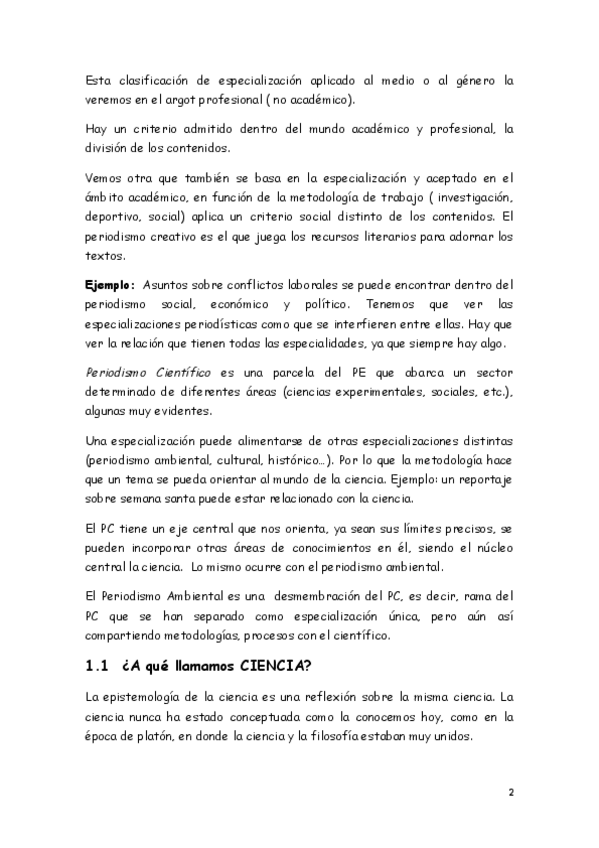 Esta clasificación de especialización aplicado al medio o al género la veremos en el argot profesional ( no académico).

Hay un criterio admitido dentro del mundo académico y profesional, la división de los contenidos.

Vemos otra que también se basa en la especialización y aceptado en el ámbito académico, en función de la metodología de trabajo ( investigación, deportivo, social) aplica un criterio social distinto de los contenidos. El periodismo creativo es el que juega los recursos literarios para adornar los textos.

Ejemplo: Asuntos sobre conflictos laborales se puede encontrar dentro del periodismo social, económico y político. Tenemos que ver las especializaciones periodísticas como que se interfieren entre ellas. Hay que ver la relación que tienen todas las especialidades, ya que siempre hay algo.

Periodismo Científico es una parcela del PE que abarca un sector determinado de diferentes áreas (ciencias experimentales, sociales, etc.), algunas muy evidentes.

Una especialización puede alimentarse de otras especializaciones distintas (periodismo ambiental, cultural, histórico…). Por lo que la metodología hace que un tema se pueda orientar al mundo de la ciencia. Ejemplo: un reportaje sobre semana santa puede estar relacionado con la ciencia.

El PC tiene un eje central que nos orienta, ya sean sus límites precisos, se pueden incorporar otras áreas de conocimientos en él, siendo el núcleo central la ciencia. Lo mismo ocurre con el periodismo ambiental.

El Periodismo Ambiental es una desmembración del PC, es decir, rama del PC que se han separado como especialización única, pero aún así compartiendo metodologías, procesos con el científico.

1.1 ¿A qué llamamos CIENCIA?

La epistemología de la ciencia es una reflexión sobre la misma ciencia. La ciencia nunca ha estado conceptuada como la conocemos hoy, como en la época de platón, en donde la ciencia y la filosofía estaban muy unidos.

2